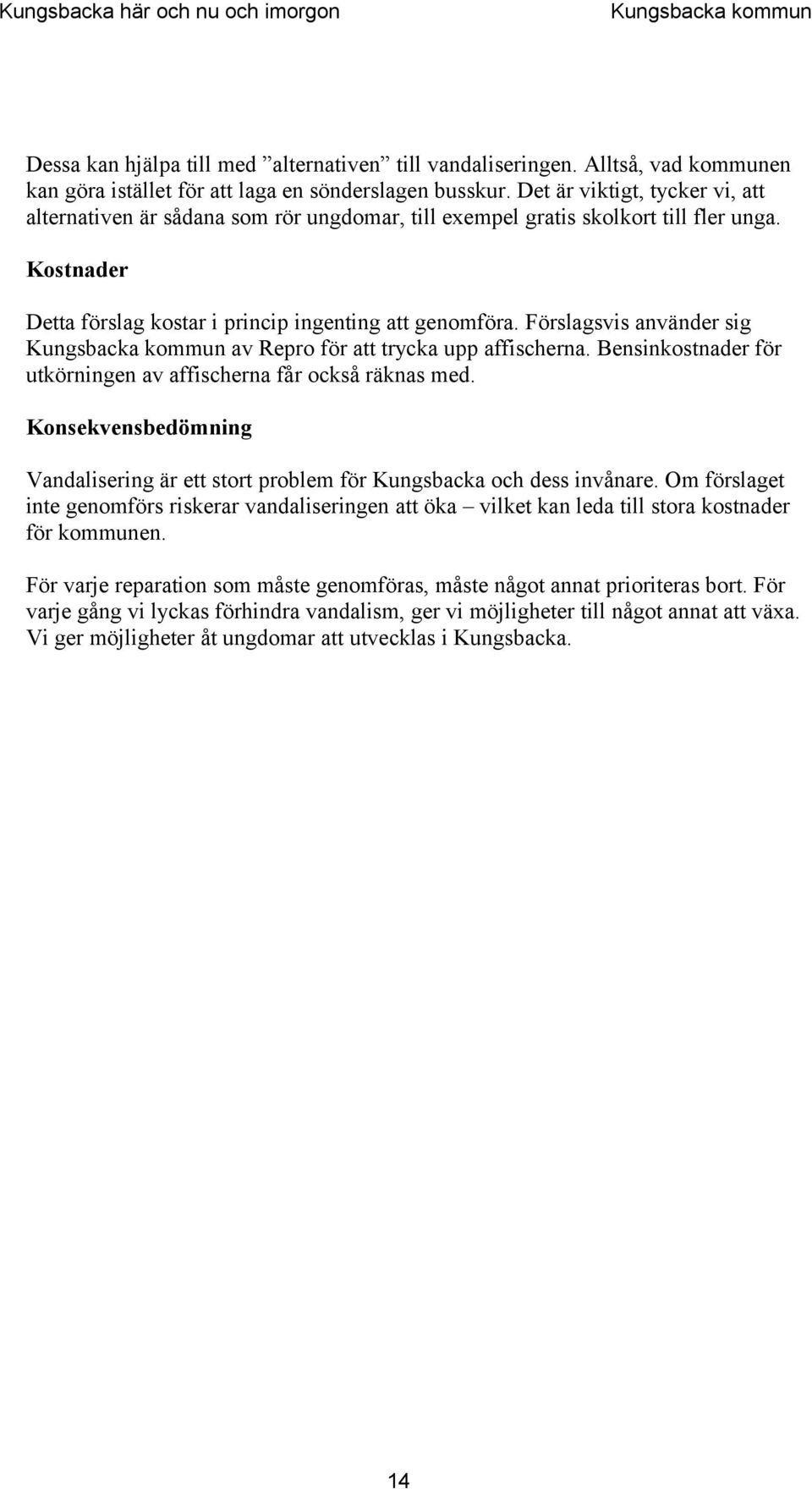 Kungsbacka här och nu och imorgon Kungsbacka kommun

Dessa kan hjälpa till med ”alternativen” till vandaliseringen. Alltså, vad kommunen kan göra istället för att laga en sönderslagen busskur. Det är viktigt, tycker vi, att alternativen är sådana som rör ungdomar, till exempel gratis skolkort till fler unga.

Kostnader

Detta förslag kostar i princip ingenting att genomföra. Förslagsvis använder sig Kungsbacka kommun av Repro för att trycka upp affischerna. Bensinkostnader för utkörningen av affischerna får också räknas med.

Konsekvensbedömning

Vandalisering är ett stort problem för Kungsbacka och dess invånare. Om förslaget inte genomförs riskerar vandaliseringen att öka – vilket kan leda till stora kostnader för kommunen.

För varje reparation som måste genomföras, måste något annat prioriteras bort. För varje gång vi lyckas förhindra vandalism, ger vi möjligheter till något annat att växa. Vi ger möjligheter åt ungdomar att utvecklas i Kungsbacka.

14